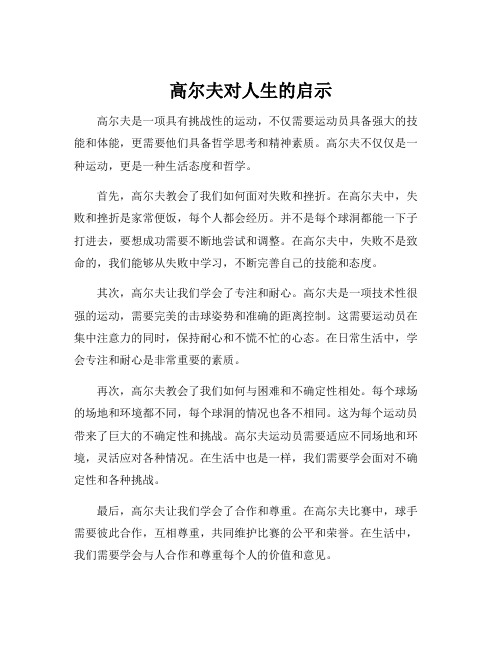 高尔夫对人生的启示

高尔夫是一项具有挑战性的运动，不仅需要运动员具备强大的技能和体能，更需要他们具备哲学思考和精神素质。高尔夫不仅仅是一种运动，更是一种生活态度和哲学。

首先，高尔夫教会了我们如何面对失败和挫折。在高尔夫中，失败和挫折是家常便饭，每个人都会经历。并不是每个球洞都能一下子打进去，要想成功需要不断地尝试和调整。在高尔夫中，失败不是致命的，我们能够从失败中学习，不断完善自己的技能和态度。

其次，高尔夫让我们学会了专注和耐心。高尔夫是一项技术性很强的运动，需要完美的击球姿势和准确的距离控制。这需要运动员在集中注意力的同时，保持耐心和不慌不忙的心态。在日常生活中，学会专注和耐心是非常重要的素质。

再次，高尔夫教会了我们如何与困难和不确定性相处。每个球场的场地和环境都不同，每个球洞的情况也各不相同。这为每个运动员带来了巨大的不确定性和挑战。高尔夫运动员需要适应不同场地和环境，灵活应对各种情况。在生活中也是一样，我们需要学会面对不确定性和各种挑战。

最后，高尔夫让我们学会了合作和尊重。在高尔夫比赛中，球手需要彼此合作，互相尊重，共同维护比赛的公平和荣誉。在生活中，我们需要学会与人合作和尊重每个人的价值和意见。